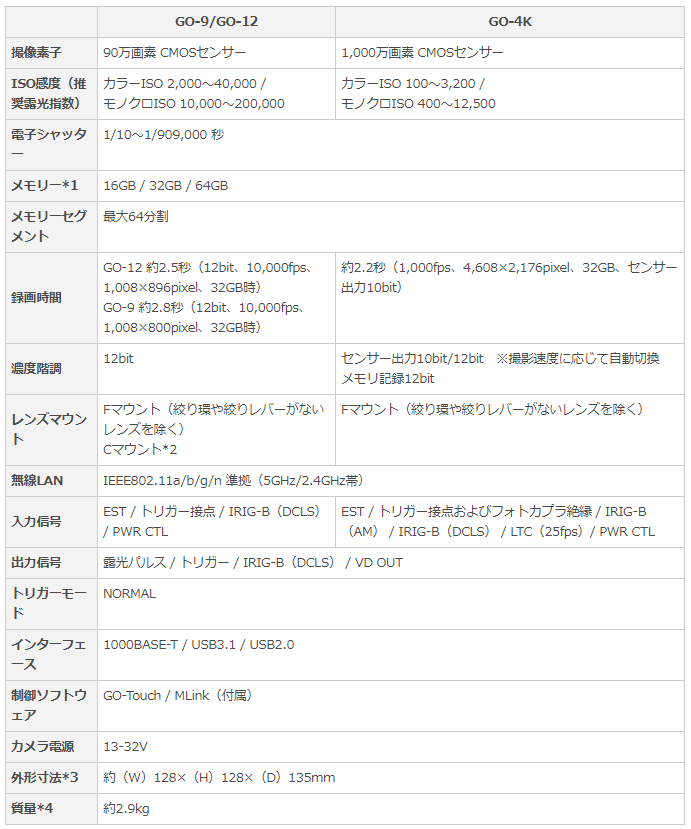 | | GO-9/GO-12 | GO-4K |
|---|---|---|
| 撮像素子 | 90万画素 CMOSセンサー | 1,000万画素 CMOSセンサー |
| ISO感度（推奨露光指数） | カラーISO 2,000～40,000 / モノクロISO 10,000～200,000 | カラーISO 100～3,200 / モノクロISO 400～12,500 |
| 電子シャッター | 1/10～1/909,000 秒 | |
| メモリー*1 | 16GB / 32GB / 64GB | |
| メモリーセグメント | 最大64分割 | |
| 録画時間 | GO-12 約2.5秒（12bit、10,000fps、1,008×896pixel、32GB時） GO-9 約2.8秒（12bit、10,000fps、1,008×800pixel、32GB時） | 約2.2秒（1,000fps、4,608×2,176pixel、32GB、センサー出力10bit） |
| 濃度階調 | 12bit | センサー出力10bit/12bit ※撮影速度に応じて自動切換 メモリ記録12bit |
| レンズマウント | Fマウント（絞り環や絞りレバーがないレンズを除く） Cマウント*2 | Fマウント（絞り環や絞りレバーがないレンズを除く） |
| 無線LAN | IEEE802.11a/b/g/n 準拠（5GHz/2.4GHz帯） | |
| 入力信号 | EST / トリガー接点 / IRIG-B（DCLS） / PWR CTL | EST / トリガー接点およびフォトカプラ絶縁 / IRIG-B（AM） / IRIG-B（DCLS） / LTC（25fps） / PWR CTL |
| 出力信号 | 露光パルス / トリガー / IRIG-B（DCLS） / VD OUT | |
| トリガーモード | NORMAL | |
| インターフェース | 1000BASE-T / USB3.1 / USB2.0 | |
| 制御ソフトウェア | GO-Touch / MLink（付属） | |
| カメラ電源 | 13-32V | |
| 外形寸法*3 | 約（W）128×（H）128×（D）135mm | |
| 質量*4 | 約2.9kg | |